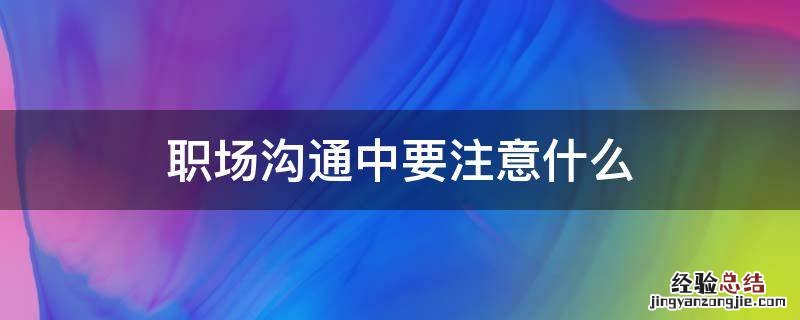 职场沟通中要注意什么

经验总结
jingyanzongjie.com